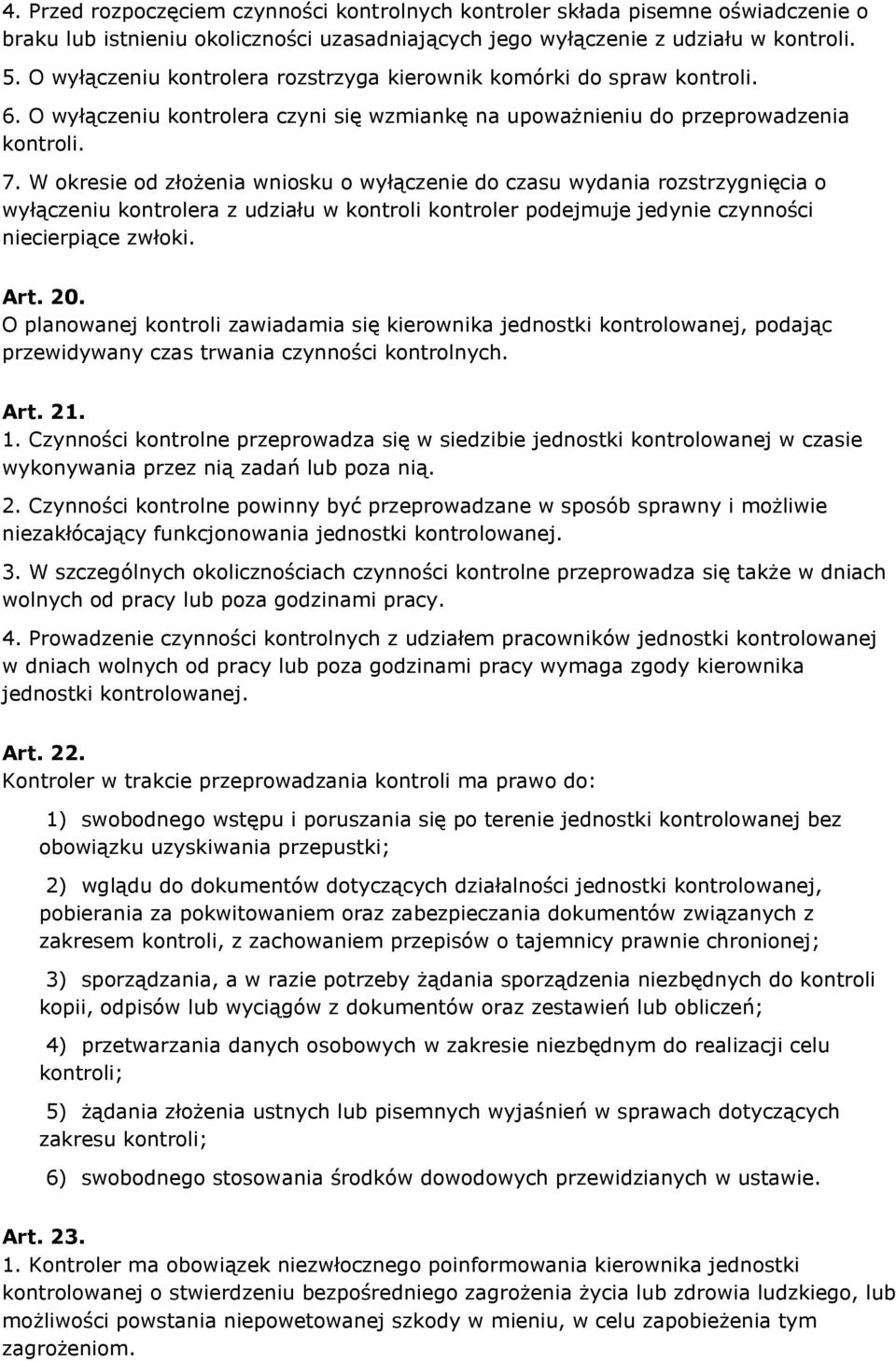 4. Przed rozpoczęciem czynności kontrolnych kontroler składa pisemne oświadczenie o braku lub istnieniu okoliczności uzasadniających jego wyłączenie z udziału w kontroli.
5. O wyłączeniu kontrolera rozstrzyga kierownik komórki do spraw kontroli.
6. O wyłączeniu kontrolera czyni się wzmiankę na upoważnieniu do przeprowadzenia kontroli.
7. W okresie od złożenia wniosku o wyłączenie do czasu wydania rozstrzygnięcia o wyłączeniu kontrolera z udziału w kontroli kontroler podejmuje jedynie czynności niecierpiące zwłoki.

Art. 20.
O planowanej kontroli zawiadamia się kierownika jednostki kontrolowanej, podając przewidywany czas trwania czynności kontrolnych.

Art. 21.
1. Czynności kontrolne przeprowadza się w siedzibie jednostki kontrolowanej w czasie wykonywania przez nią zadań lub poza nią.
2. Czynności kontrolne powinny być przeprowadzane w sposób sprawny i możliwie niezakłócający funkcjonowania jednostki kontrolowanej.
3. W szczególnych okolicznościach czynności kontrolne przeprowadza się także w dniach wolnych od pracy lub poza godzinami pracy.
4. Prowadzenie czynności kontrolnych z udziałem pracowników jednostki kontrolowanej w dniach wolnych od pracy lub poza godzinami pracy wymaga zgody kierownika jednostki kontrolowanej.

Art. 22.
Kontroler w trakcie przeprowadzania kontroli ma prawo do:

1) swobodnego wstępu i poruszania się po terenie jednostki kontrolowanej bez obowiązku uzyskiwania przepustki;

2) wglądu do dokumentów dotyczących działalności jednostki kontrolowanej, pobierania za pokwitowaniem oraz zabezpieczania dokumentów związanych z zakresem kontroli, z zachowaniem przepisów o tajemnicy prawnie chronionej;

3) sporządzania, a w razie potrzeby żądania sporządzenia niezbędnych do kontroli kopii, odpisów lub wyciągów z dokumentów oraz zestawień lub obliczeń;

4) przetwarzania danych osobowych w zakresie niezbędnym do realizacji celu kontroli;

5) żądania złożenia ustnych lub pisemnych wyjaśnień w sprawach dotyczących zakresu kontroli;

6) swobodnego stosowania środków dowodowych przewidzianych w ustawie.

Art. 23.
1. Kontroler ma obowiązek niezwłocznego poinformowania kierownika jednostki kontrolowanej o stwierdzeniu bezpośredniego zagrożenia życia lub zdrowia ludzkiego, lub możliwości powstania niepowetowanej szkody w mieniu, w celu zapobieżenia tym zagrożeniom.